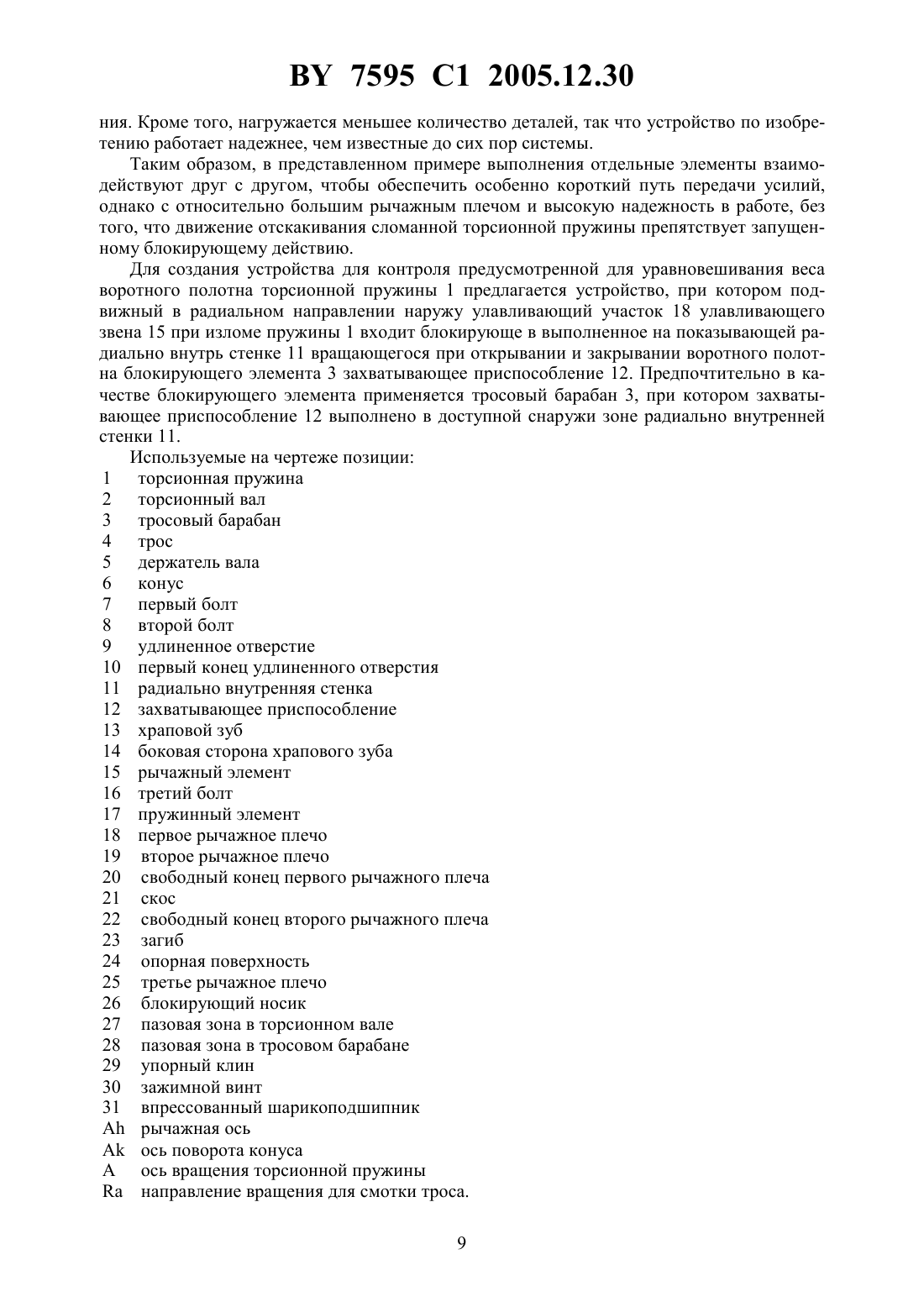 BY 7595 C1 2005.12.30

ния. Кроме того, нагружается меньшее количество деталей, так что устройство по изобретению работает надежнее, чем известные до сих пор системы.

Таким образом, в представленном примере выполнения отдельные элементы взаимодействуют друг с другом, чтобы обеспечить особенно короткий путь передачи усилий, однако с относительно большим рычажным плечом и высокую надежность в работе, без того, что движение отскакивания сломанной торсионной пружины препятствует запущенному блокирующему действию.

Для создания устройства для контроля предусмотренной для уравновешивания веса воротного полотна торсионной пружины 1 предлагается устройство, при котором подвижный в радиальном направлении наружу улавливающий участок 18 улавливающего звена 15 при изломе пружины 1 входит блокирующе в выполненное на показывающей радиально внутрь стенке 11 вращающегося при открывании и закрывании воротного полотна блокирующего элемента 3 захватывающее приспособление 12. Предпочтительно в качестве блокирующего элемента применяется тросовый барабан 3, при котором захватывающее приспособление 12 выполнено в доступной снаружи зоне радиально внутренней стенки 11.

Используемые на чертеже позиции:
1 торсионная пружина
2 торсионный вал
3 тросовый барабан
4 трос
5 держатель вала
6 конус
7 первый болт
8 второй болт
9 удлиненное отверстие
10 первый конец удлиненного отверстия
11 радиально внутренняя стенка
12 захватывающее приспособление
13 храповой зуб
14 боковая сторона храпового зуба
15 рычажный элемент
16 третий болт
17 пружинный элемент
18 первое рычажное плечо
19 второе рычажное плечо
20 свободный конец первого рычажного плеча
21 скос
22 свободный конец второго рычажного плеча
23 загиб
24 опорная поверхность
25 третье рычажное плечо
26 блокирующий носик
27 пазовая зона в торсионном вале
28 пазовая зона в тросовом барабане
29 упорный клин
30 зажимной винт
31 впрессованный шарикоподшипник
Ah рычажная ось
Ak ось поворота конуса
A ось вращения торсионной пружины
Ra направление вращения для смотки троса.

9